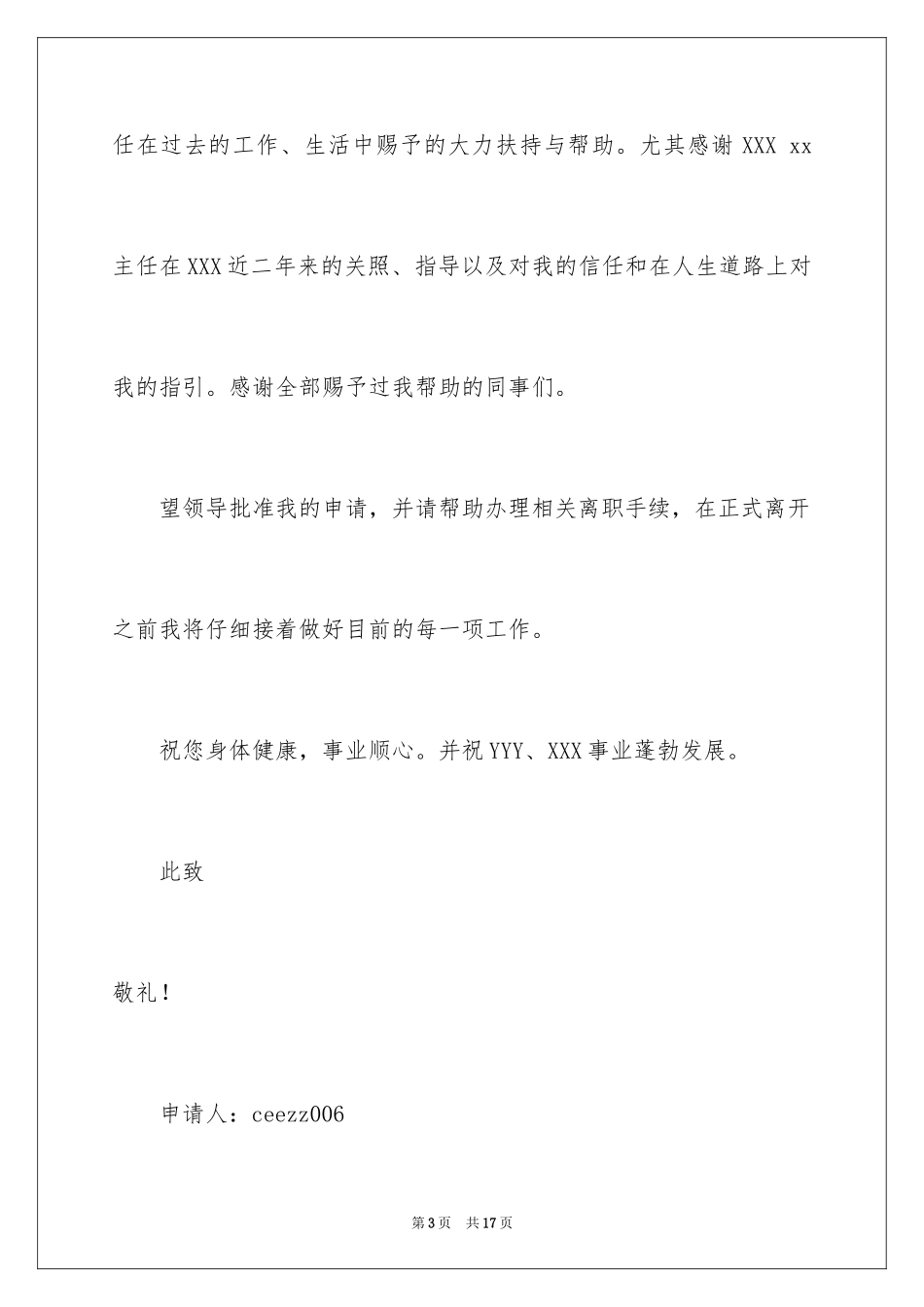 任在过去的工作、生活中赐予的大力扶持与帮助。尤其感谢 XXX xx 主任在 XXX 近二年来的关照、指导以及对我的信任和在人生道路上对我的指引。感谢全部赐予过我帮助的同事们。

望领导批准我的申请，并请帮助办理相关离职手续，在正式离开之前我将仔细接着做好目前的每一项工作。

祝您身体健康，事业顺心。并祝 YYY、XXX 事业蓬勃发展。

此致

敬礼！

申请人：ceezz006

第 3 页 共 17 页